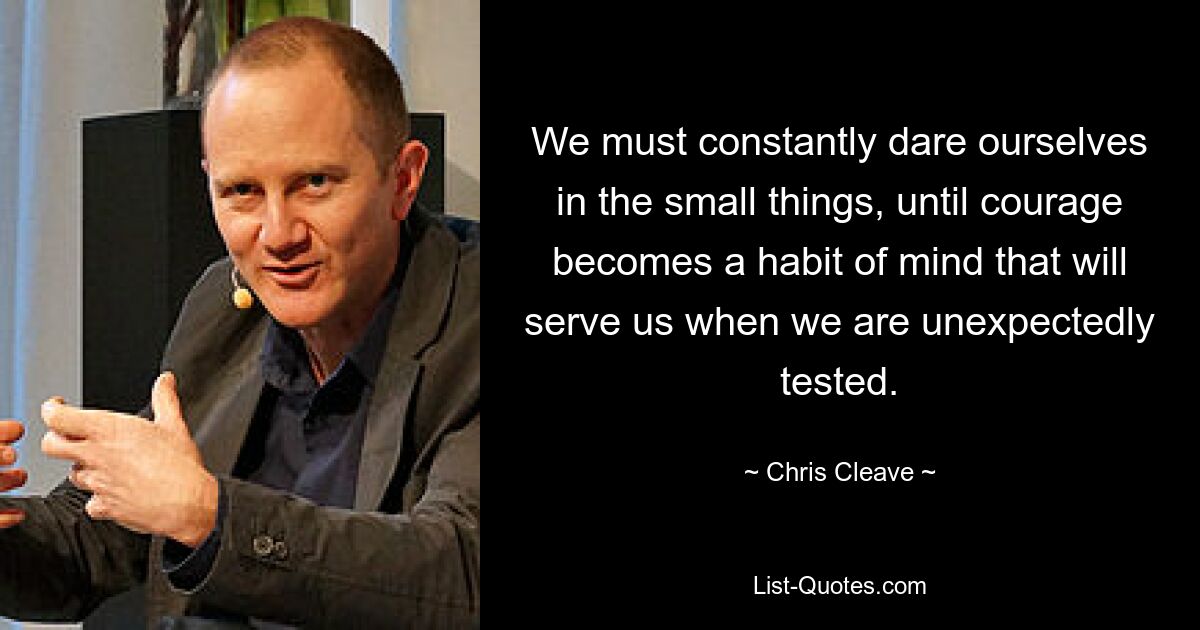 We must constantly dare ourselves in the small things, until courage becomes a habit of mind that will serve us when we are unexpectedly tested.

~ Chris Cleave ~

List-Quotes.com